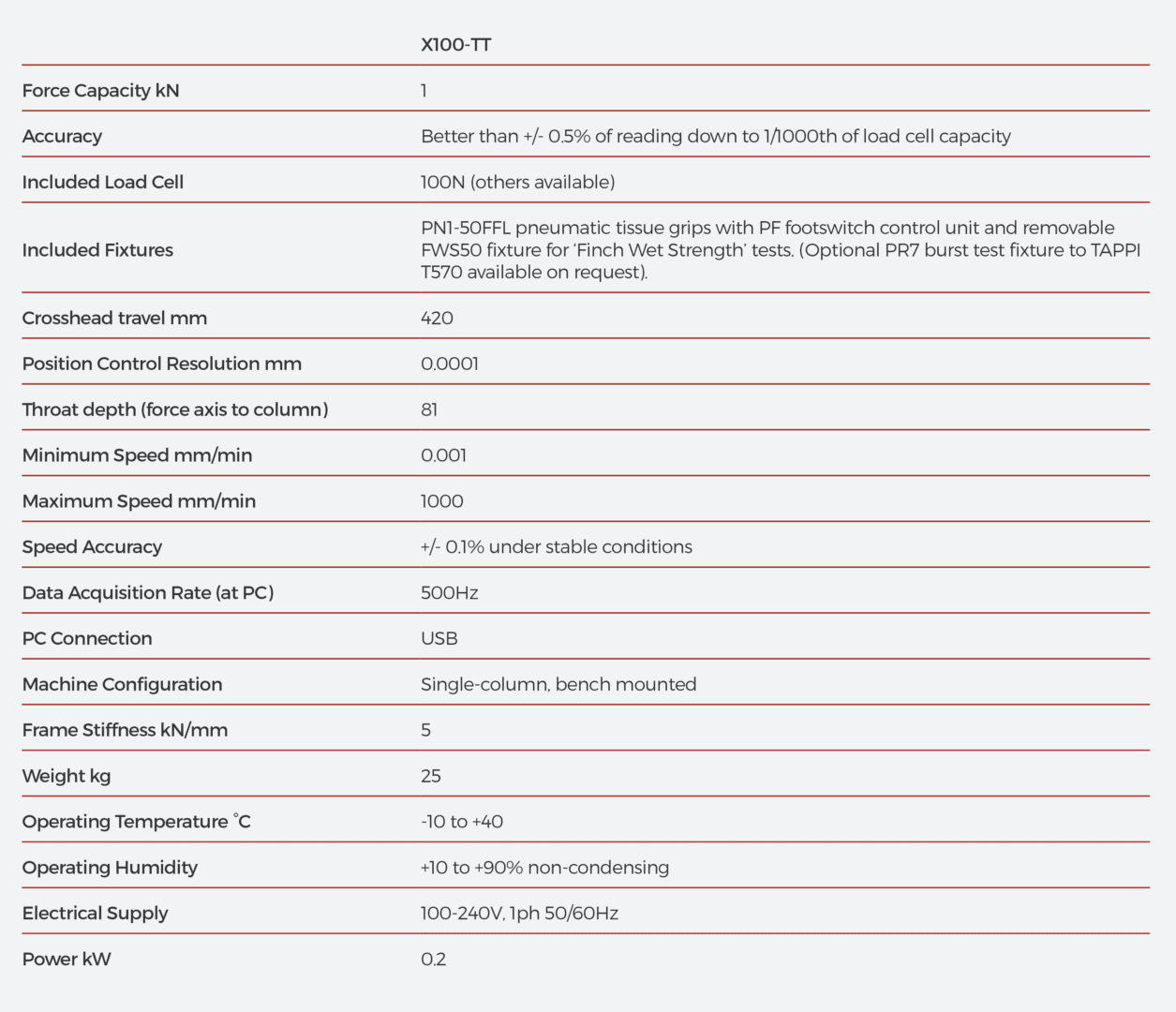 |  | X100-TT |
|---|---|
| Force Capacity kN | 1 |
| Accuracy | Better than +/- 0.5% of reading down to 1/1000th of load cell capacity |
| Included Load Cell | 100N (others available) |
| Included Fixtures | PN1-50FFL pneumatic tissue grips with PF footswitch control unit and removable FWS50 fixture for 'Finch Wet Strength' tests. (Optional PR7 burst test fixture to TAPPI T570 available on request). |
| Crosshead travel mm | 420 |
| Position Control Resolution mm | 0.0001 |
| Throat depth (force axis to column) | 81 |
| Minimum Speed mm/min | 0.001 |
| Maximum Speed mm/min | 1000 |
| Speed Accuracy | +/- 0.1% under stable conditions |
| Data Acquisition Rate (at PC) | 500Hz |
| PC Connection | USB |
| Machine Configuration | Single-column, bench mounted |
| Frame Stiffness kN/mm | 5 |
| Weight kg | 25 |
| Operating Temperature °C | -10 to +40 |
| Operating Humidity | +10 to +90% non-condensing |
| Electrical Supply | 100-240V, 1ph 50/60Hz |
| Power kW | 0.2 |